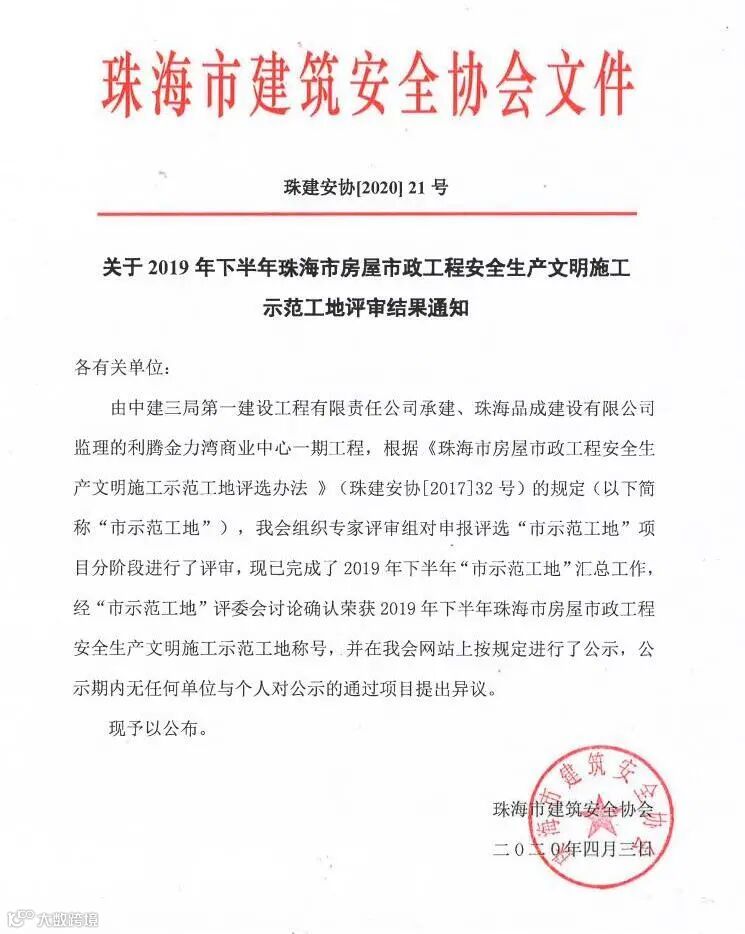 珠海市建筑安全协会文件

珠建安协[2020] 21 号

关于 2019 年下半年珠海市房屋市政工程安全生产文明施工示范工地评审结果通知

各有关单位：

由中建三局第一建设工程有限责任公司承建、珠海品成建设有限公司监理的利腾金力湾商业中心一期工程，根据《珠海市房屋市政工程安全生产文明施工示范工地评选办法 》（珠建安协[2017]32 号）的规定（以下简称“市示范工地”），我会组织专家评审组对申报评选“市示范工地”项目分阶段进行了评审，现已完成了 2019 年下半年“市示范工地”汇总工作，经“市示范工地”评委会讨论确认荣获 2019 年下半年珠海市房屋市政工程安全生产文明施工示范工地称号，并在我会网站上按规定进行了公示，公示期内无任何单位与个人对公示的通过项目提出异议。

现予以公布。

珠海市建筑安全协会

二〇二〇年四月三日

珠海市建筑安全协会

大数跨境